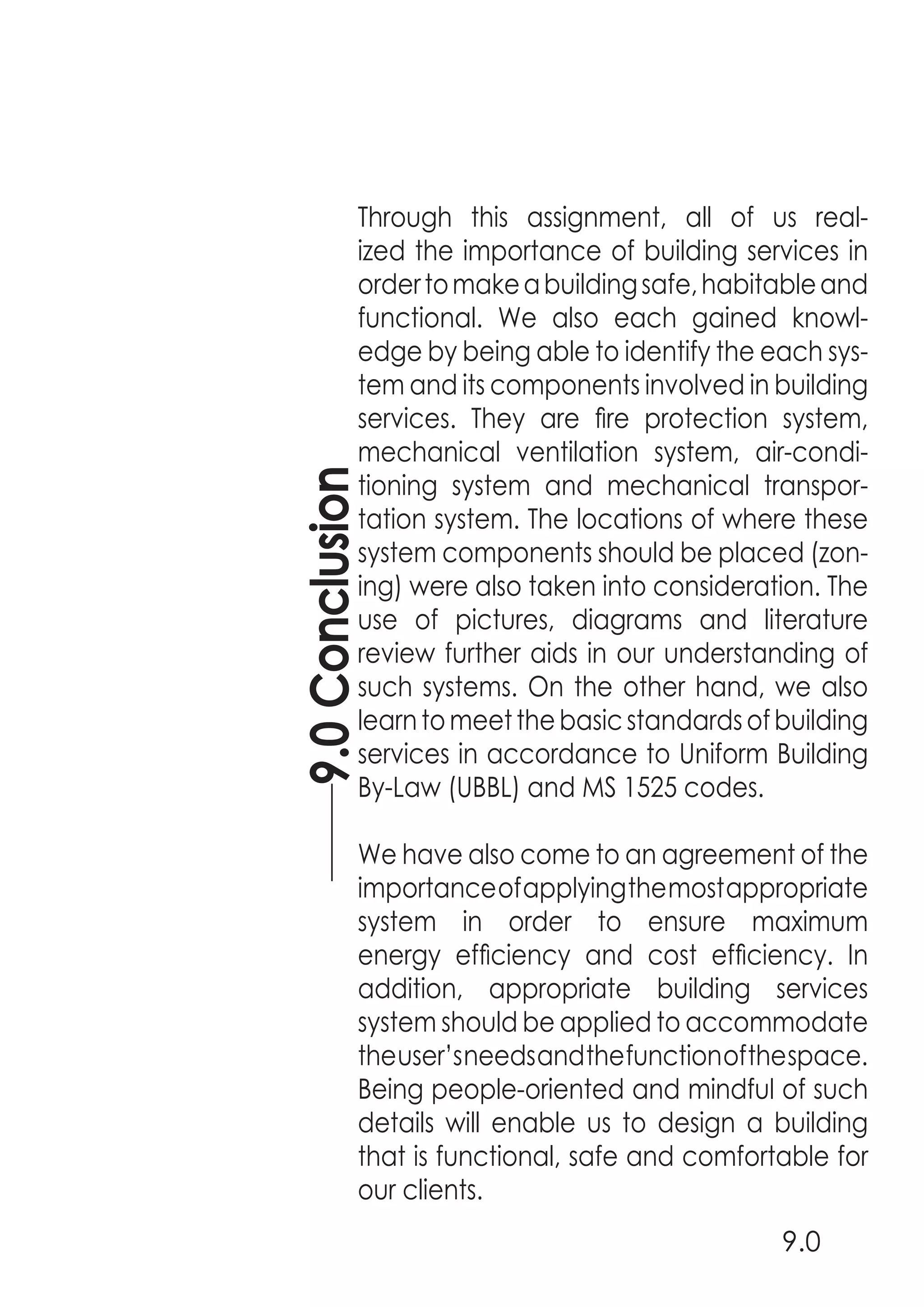 9.0 Conclusion

Through this assignment, all of us realized the importance of building services in order to make a building safe, habitable and functional. We also each gained knowledge by being able to identify the each system and its components involved in building services. They are fire protection system, mechanical ventilation system, air-conditioning system and mechanical transportation system. The locations of where these system components should be placed (zoning) were also taken into consideration. The use of pictures, diagrams and literature review further aids in our understanding of such systems. On the other hand, we also learn to meet the basic standards of building services in accordance to Uniform Building By-Law (UBBL) and MS 1525 codes.

We have also come to an agreement of the importance of applying the most appropriate system in order to ensure maximum energy efficiency and cost efficiency. In addition, appropriate building services system should be applied to accommodate the user's needs and the function of the space. Being people-oriented and mindful of such details will enable us to design a building that is functional, safe and comfortable for our clients.

9.0